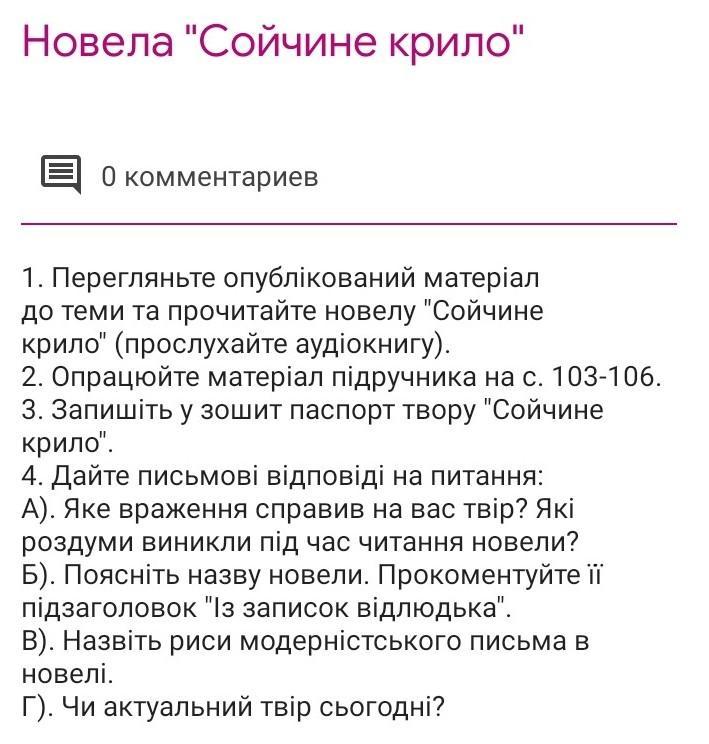 Новела "Сойчине крило"

0 комментариев

1. Перегляньте опублікований матеріал до теми та прочитайте новелу "Сойчине крило" (прослухайте аудіокнигу).
2. Опрацюйте матеріал підручника на с. 103-106.
3. Запишіть у зошит паспорт твору "Сойчине крило".
4. Дайте письмові відповіді на питання:
А). Яке враження справив на вас твір? Які роздуми виникли під час читання новели?
Б). Поясніть назву новели. Прокоментуйте її підзаголовок "Із записок відлюдька".
В). Назвіть риси модерністського письма в новелі.
Г). Чи актуальний твір сьогодні?